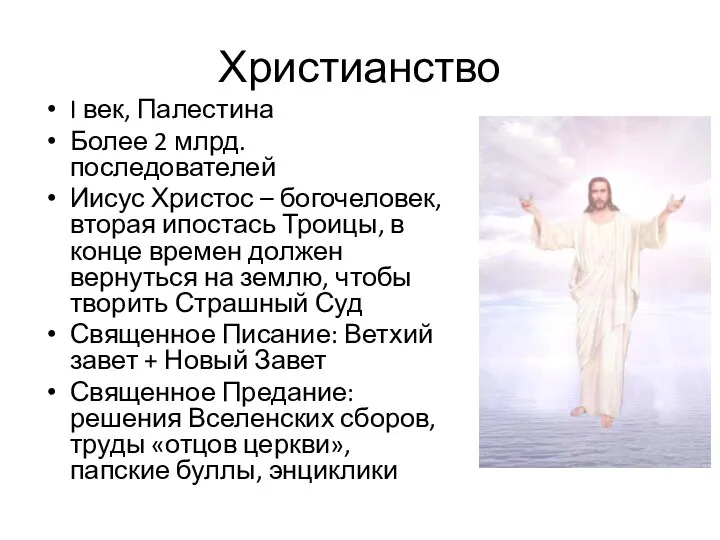 Христианство

• I век, Палестина
• Более 2 млрд. последователей
• Иисус Христос – богочеловек, вторая ипостась Троицы, в конце времен должен вернуться на землю, чтобы творить Страшный Суд
• Священное Писание: Ветхий завет + Новый Завет
• Священное Предание: решения Вселенских сборов, труды «отцов церкви», папские буллы, энциклики